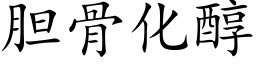 胆骨化醇